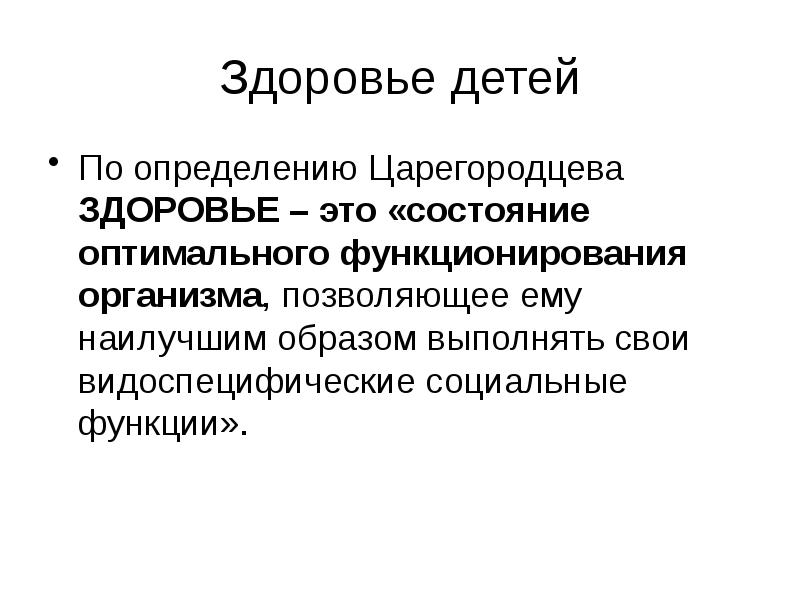 Здоровье детей

• По определению Царегородцева ЗДОРОВЬЕ – это «состояние оптимального функционирования организма, позволяющее ему наилучшим образом выполнять свои видоспецифические социальные функции».